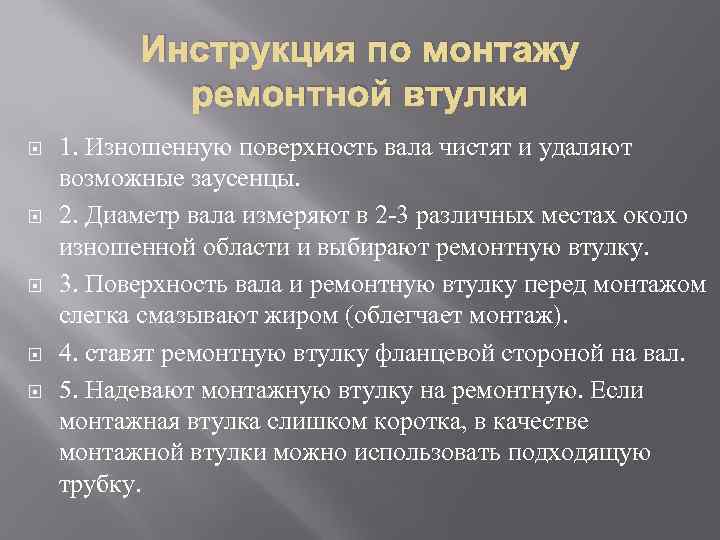 Инструкция по монтажу ремонтной втулки

1. Изношенную поверхность вала чистят и удаляют возможные заусенцы.

2. Диаметр вала измеряют в 2-3 различных местах около изношенной области и выбирают ремонтную втулку.

3. Поверхность вала и ремонтную втулку перед монтажом слегка смазывают жиром (облегчает монтаж).

4. ставят ремонтную втулку фланцевой стороной на вал.

5. Надевают монтажную втулку на ремонтную. Если монтажная втулка слишком коротка, в качестве монтажной втулки можно использовать подходящую трубку.